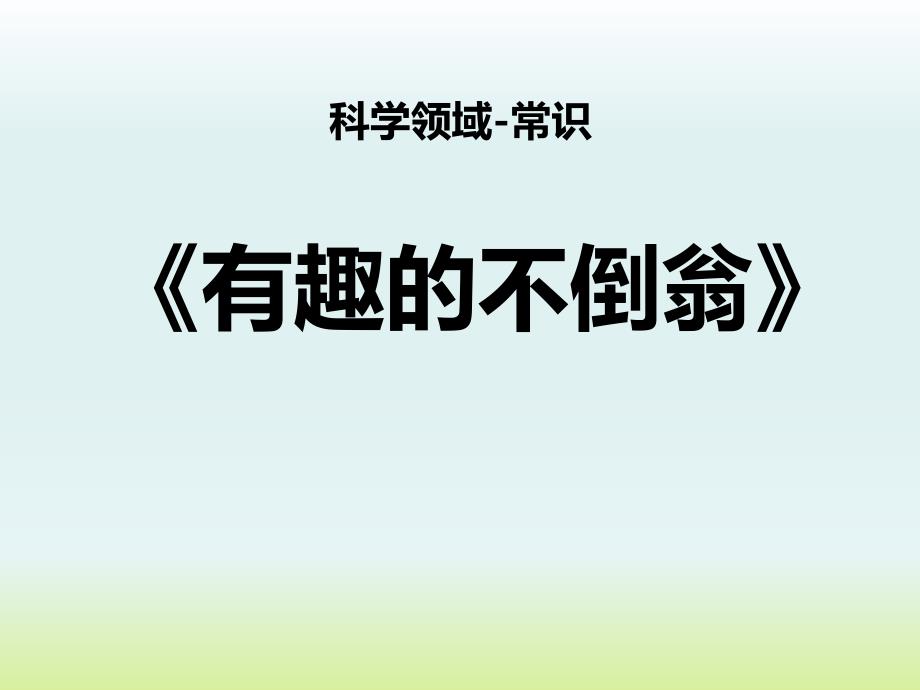 科学领域-常识

《有趣的不倒翁》